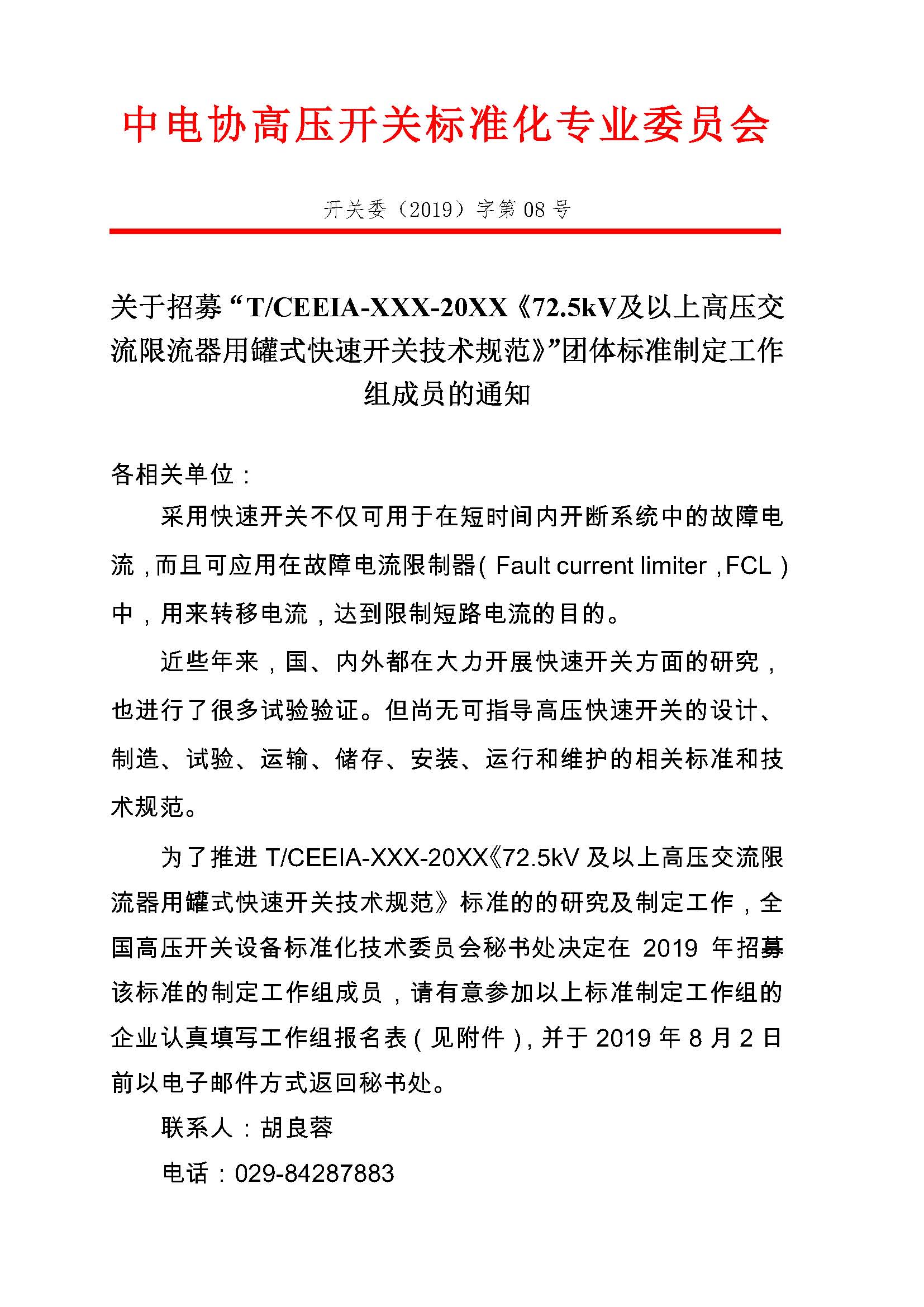 中电协高压开关标准化专业委员会

开关委（2019）字第 08 号

关于招募“T/CEEIA-XXX-20XX《72.5kV及以上高压交流限流器用罐式快速开关技术规范》”团体标准制定工作组成员的通知

各相关单位：

采用快速开关不仅可用于在短时间内开断系统中的故障电流，而且可应用在故障电流限制器（Fault current limiter，FCL）中，用来转移电流，达到限制短路电流的目的。

近些年来，国、内外都在大力开展快速开关方面的研究，也进行了很多试验验证。但尚无可指导高压快速开关的设计、制造、试验、运输、储存、安装、运行和维护的相关标准和技术规范。

为了推进 T/CEEIA-XXX-20XX《72.5kV 及以上高压交流限流器用罐式快速开关技术规范》标准的的研究及制定工作，全国高压开关设备标准化技术委员会秘书处决定在 2019 年招募该标准的制定工作组成员，请有意参加以上标准制定工作组的企业认真填写工作组报名表（见附件），并于 2019 年 8 月 2 日前以电子邮件方式返回秘书处。

联系人：胡良蓉

电话：029-84287883